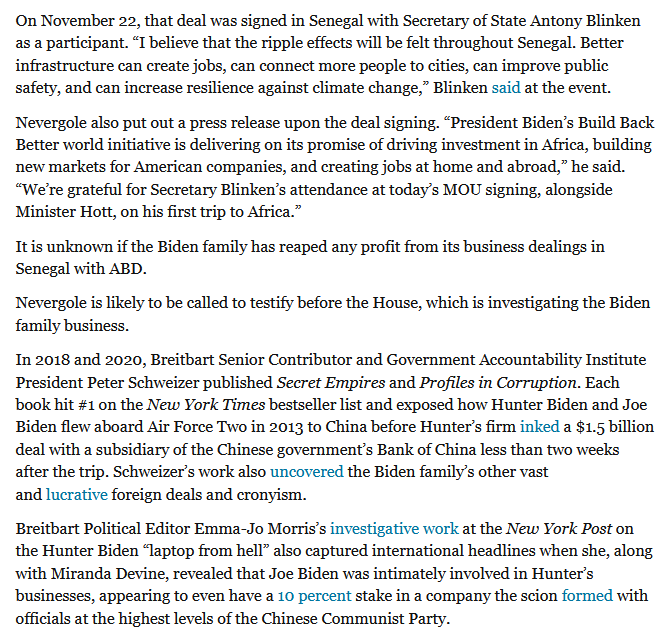 On November 22, that deal was signed in Senegal with Secretary of State Antony Blinken as a participant. “I believe that the ripple effects will be felt throughout Senegal. Better infrastructure can create jobs, can connect more people to cities, can improve public safety, and can increase resilience against climate change,” Blinken said at the event.

Nevergole also put out a press release upon the deal signing. “President Biden’s Build Back Better world initiative is delivering on its promise of driving investment in Africa, building new markets for American companies, and creating jobs at home and abroad,” he said. “We’re grateful for Secretary Blinken’s attendance at today’s MOU signing, alongside Minister Hott, on his first trip to Africa.”

It is unknown if the Biden family has reaped any profit from its business dealings in Senegal with ABD.

Nevergole is likely to be called to testify before the House, which is investigating the Biden family business.

In 2018 and 2020, Breitbart Senior Contributor and Government Accountability Institute President Peter Schweizer published Secret Empires and Profiles in Corruption. Each book hit #1 on the New York Times bestseller list and exposed how Hunter Biden and Joe Biden flew aboard Air Force Two in 2013 to China before Hunter’s firm inked a $1.5 billion deal with a subsidiary of the Chinese government’s Bank of China less than two weeks after the trip. Schweizer’s work also uncovered the Biden family’s other vast and lucrative foreign deals and cronyism.

Breitbart Political Editor Emma-Jo Morris’s investigative work at the New York Post on the Hunter Biden “laptop from hell” also captured international headlines when she, along with Miranda Devine, revealed that Joe Biden was intimately involved in Hunter’s businesses, appearing to even have a 10 percent stake in a company the scion formed with officials at the highest levels of the Chinese Communist Party.